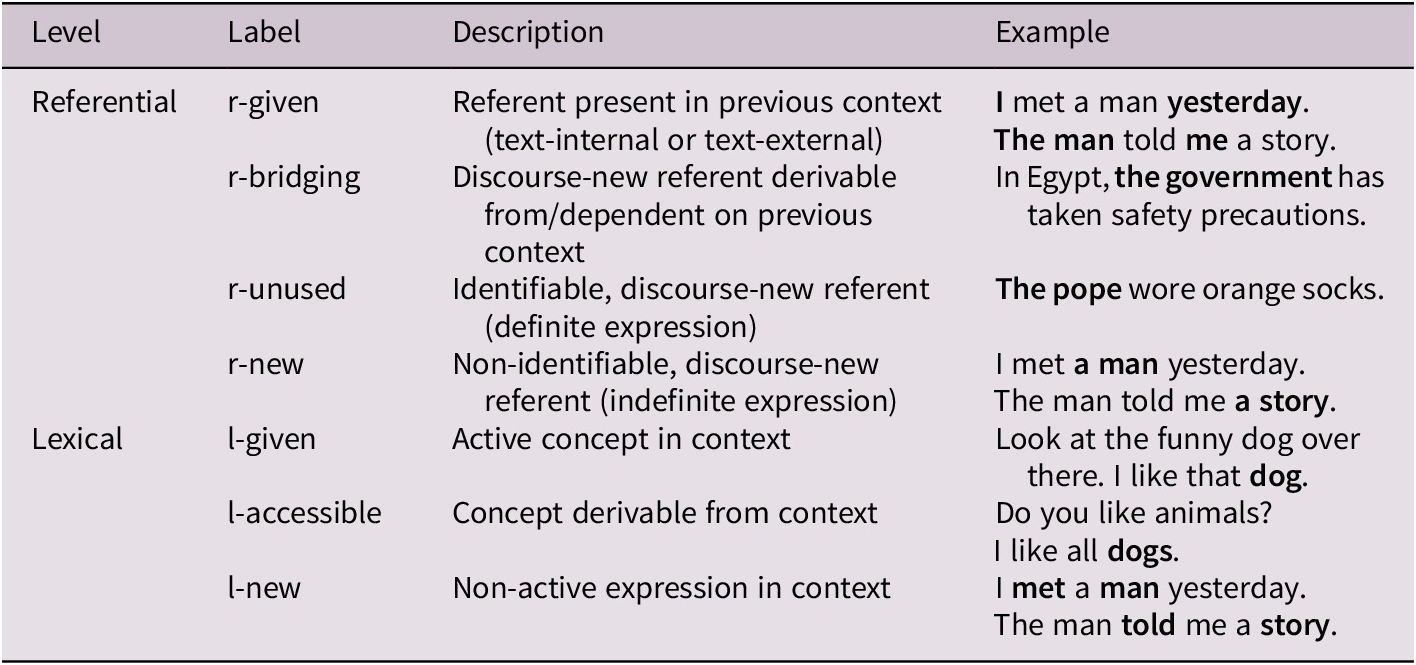 | Level | Label | Description | Example |
|---|---|---|---|
| Referential | r-given | Referent present in previous context (text-internal or text-external) | I met a man yesterday. The man told me a story. |
|  | r-bridging | Discourse-new referent derivable from/dependent on previous context | In Egypt, the government has taken safety precautions. |
|  | r-unused | Identifiable, discourse-new referent (definite expression) | The pope wore orange socks. |
|  | r-new | Non-identifiable, discourse-new referent (indefinite expression) | I met a man yesterday. The man told me a story. |
| Lexical | l-given | Active concept in context | Look at the funny dog over there. I like that dog. |
|  | l-accessible | Concept derivable from context | Do you like animals? I like all dogs. |
|  | l-new | Non-active expression in context | I met a man yesterday. The man told me a story. |